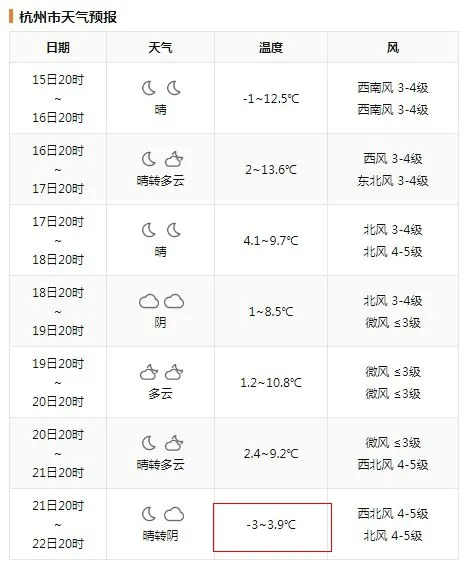 杭州市天气预报

| 日期 | 天气 | 温度 | 风 |
|---|---|---|---|
| 15日20时 ~ 16日20时 | 晴 | -1~12.5℃ | 西南风 3-4级 西南风 3-4级 |
| 16日20时 ~ 17日20时 | 晴转多云 | 2~13.6℃ | 西风 3-4级 东北风 3-4级 |
| 17日20时 ~ 18日20时 | 晴 | 4.1~9.7℃ | 北风 3-4级 北风 4-5级 |
| 18日20时 ~ 19日20时 | 阴 | 1~8.5℃ | 北风 3-4级 微风 ≤3级 |
| 19日20时 ~ 20日20时 | 多云 | 1.2~10.8℃ | 微风 ≤3级 微风 ≤3级 |
| 20日20时 ~ 21日20时 | 晴转多云 | 2.4~9.2℃ | 微风 ≤3级 西北风 4-5级 |
| 21日20时 ~ 22日20时 | 晴转阴 | -3~3.9℃ | 西北风 4-5级 北风 4-5级 |